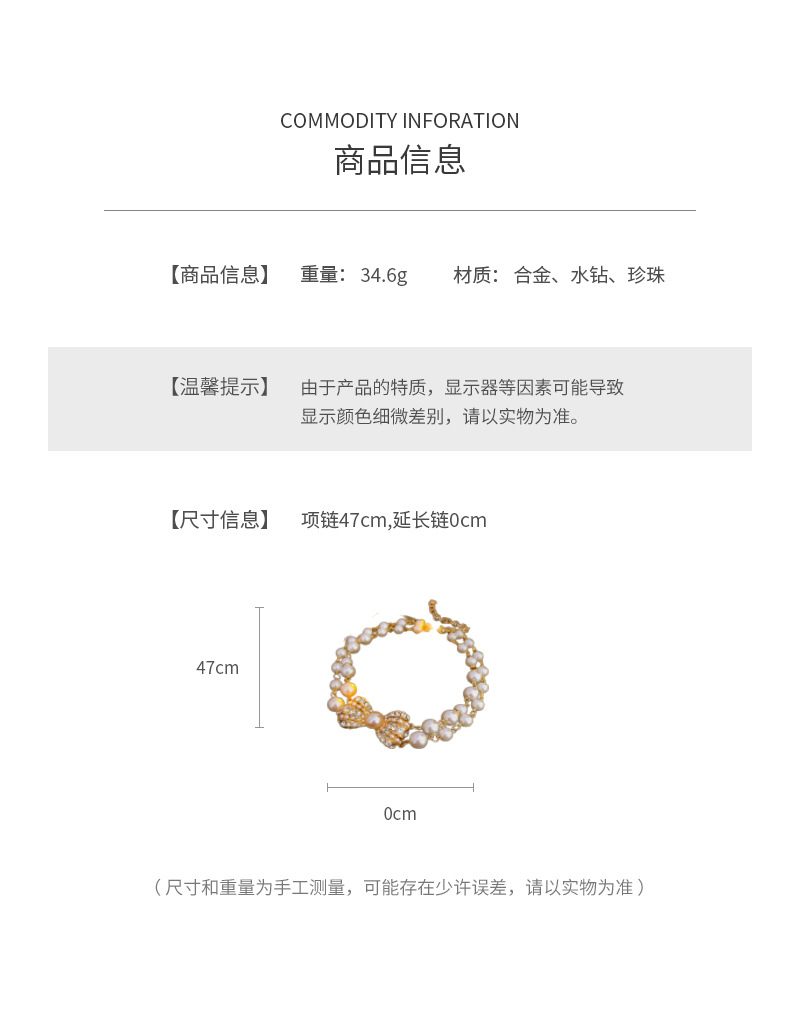 COMMODITY INFORATION
商品信息

【商品信息】 重量：34.6g 材质：合金、水钻、珍珠

【温馨提示】 由于产品的特质，显示器等因素可能导致显示颜色细微差别，请以实物为准。

【尺寸信息】 项链47cm,延长链0cm

47cm

0cm

（尺寸和重量为手工测量，可能存在少许误差，请以实物为准）